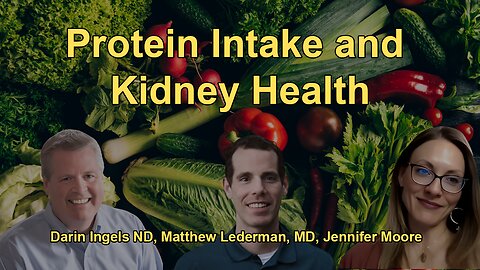 Protein Intake and Kidney Health

Darin Ingels ND, Matthew Lederman, MD, Jennifer Moore